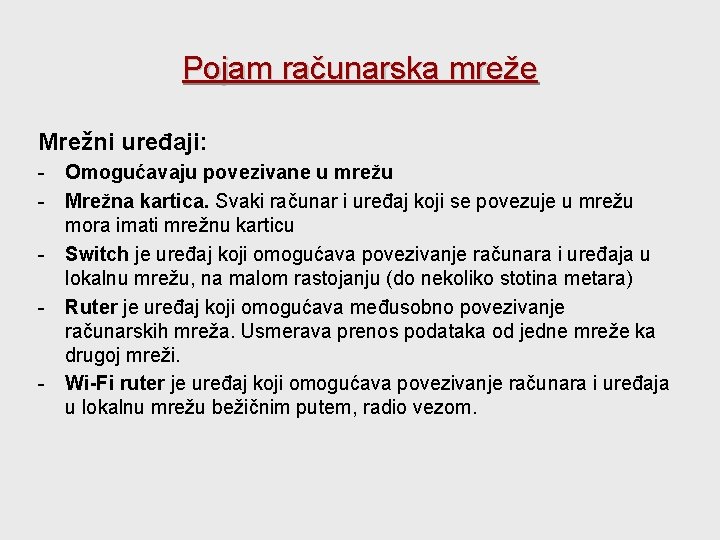 Pojam računarska mreže

Mrežni uređaji:

- Omogućavaju povezivane u mrežu
- Mrežna kartica. Svaki računar i uređaj koji se povezuje u mrežu mora imati mrežnu karticu
- Switch je uređaj koji omogućava povezivanje računara i uređaja u lokalnu mrežu, na malom rastojanju (do nekoliko stotina metara)
- Ruter je uređaj koji omogućava međusobno povezivanje računarskih mreža. Usmerava prenos podataka od jedne mreže ka drugoj mreži.
- Wi-Fi ruter je uređaj koji omogućava povezivanje računara i uređaja u lokalnu mrežu bežičnim putem, radio vezom.